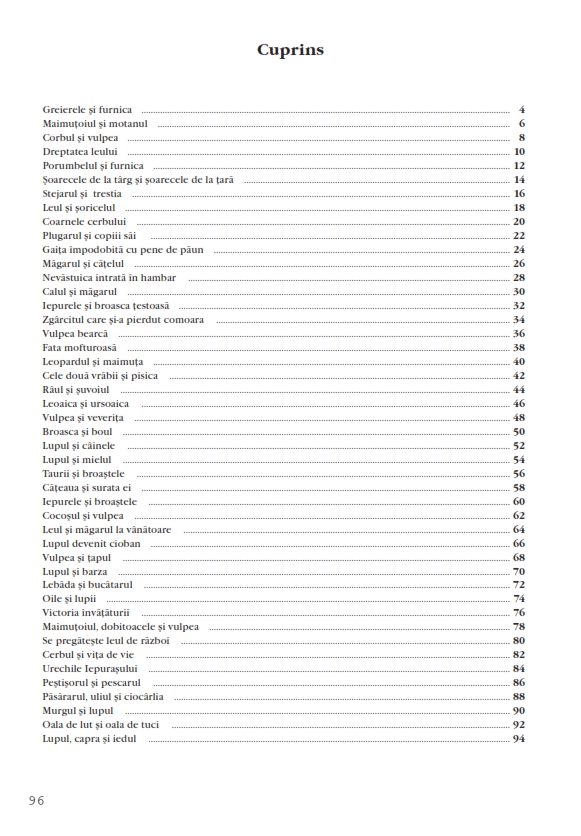 Cuprins

Greierele și furnica ........ 4
Maimuțoiul și motanul ........ 6
Corbul și vulpea ........ 8
Dreptatea leului ........ 10
Porumbelul și furnica ........ 12
Șoarecele de la târg și șoarecele de la țară ........ 14
Stejarul și trestia ........ 16
Leul și șoricelul ........ 18
Coarnele cerbului ........ 20
Plugarul și copiii săi ........ 22
Gaița împodobită cu pene de păun ........ 24
Măgarul și cățelul ........ 26
Nevăstuica intrată în hambar ........ 28
Calul și măgarul ........ 30
Iepurele și broasca țestoasă ........ 32
Zgârcitul care și-a pierdut comoara ........ 34
Vulpea bearcă ........ 36
Fata mofturoasă ........ 38
Leopardul și maimuța ........ 40
Cele două vrăbii și pisica ........ 42
Râul și șuvoiul ........ 44
Leoaica și ursoaica ........ 46
Vulpea și veverița ........ 48
Broasca și boul ........ 50
Lupul și câinele ........ 52
Lupul și mielul ........ 54
Taurii și broaștele ........ 56
Cățeaua și surata ei ........ 58
Iepurele și broaștele ........ 60
Cocoșul și vulpea ........ 62
Leul și măgarul la vânătoare ........ 64
Lupul devenit cioban ........ 66
Vulpea și țapul ........ 68
Lupul și barza ........ 70
Lebăda și bucătarul ........ 72
Oile și lupii ........ 74
Victoria învățăturii ........ 76
Maimuțoiul, dobitoacele și vulpea ........ 78
Se pregătește leul de război ........ 80
Cerbul și vița de vie ........ 82
Urechile Iepurașului ........ 84
Peștișorul și pescarul ........ 86
Păsărarul, uliul și ciocârlia ........ 88
Murgul și lupul ........ 90
Oala de lut și oala de tuci ........ 92
Lupul, capra și iedul ........ 94

96